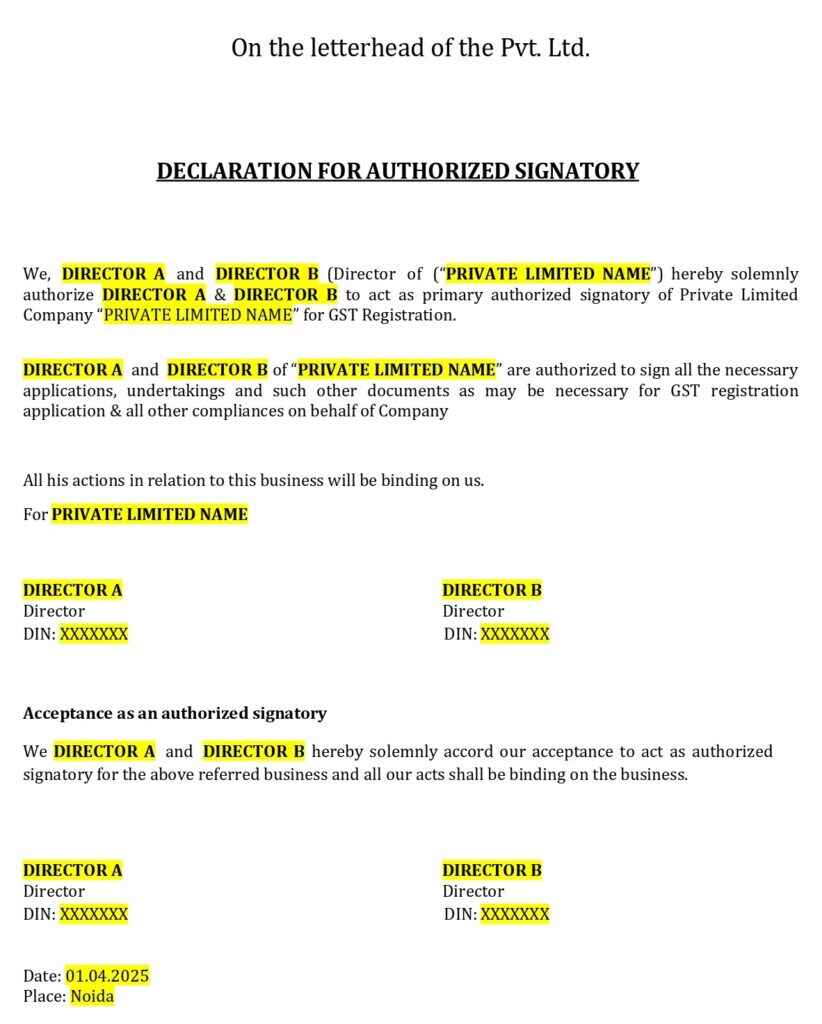 On the letterhead of the Pvt. Ltd.

DECLARATION FOR AUTHORIZED SIGNATORY

We, DIRECTOR A and DIRECTOR B (Director of ("PRIVATE LIMITED NAME") hereby solemnly authorize DIRECTOR A & DIRECTOR B to act as primary authorized signatory of Private Limited Company "PRIVATE LIMITED NAME" for GST Registration.

DIRECTOR A and DIRECTOR B of "PRIVATE LIMITED NAME" are authorized to sign all the necessary applications, undertakings and such other documents as may be necessary for GST registration application & all other compliances on behalf of Company

All his actions in relation to this business will be binding on us.

For PRIVATE LIMITED NAME

DIRECTOR A
Director
DIN: XXXXXXX

DIRECTOR B
Director
DIN: XXXXXXX

Acceptance as an authorized signatory

We DIRECTOR A and DIRECTOR B hereby solemnly accord our acceptance to act as authorized signatory for the above referred business and all our acts shall be binding on the business.

DIRECTOR A
Director
DIN: XXXXXXX

DIRECTOR B
Director
DIN: XXXXXXX

Date: 01.04.2025
Place: Noida